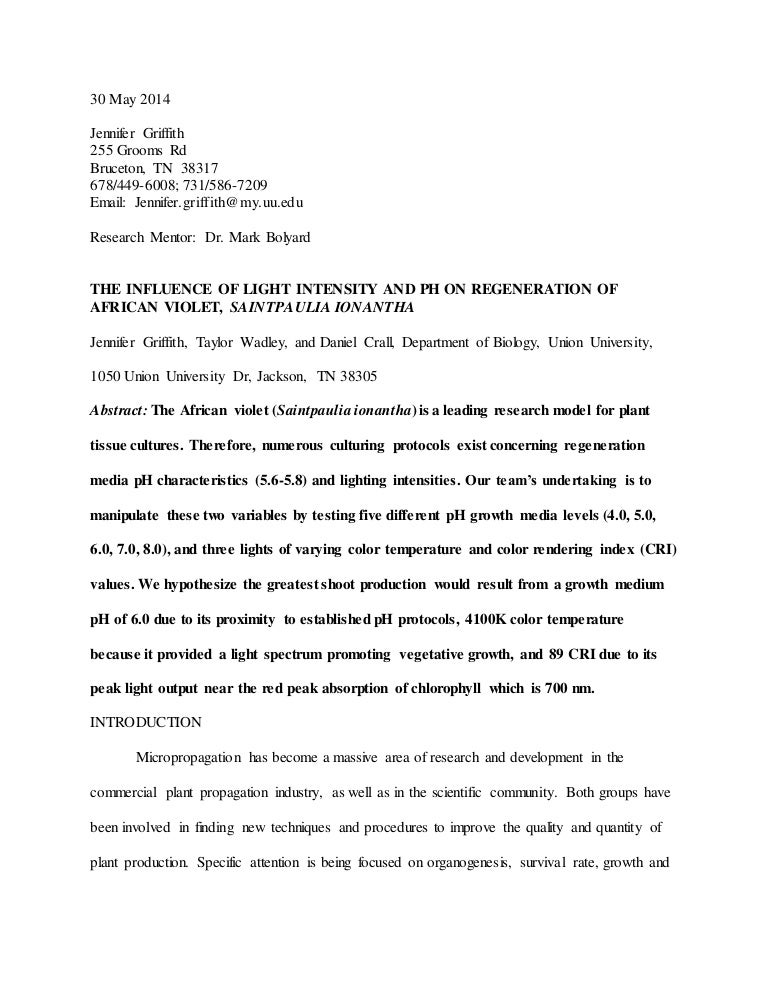 30 May 2014

Jennifer Griffith
255 Grooms Rd
Bruceton, TN 38317
678/449-6008; 731/586-7209
Email: Jennifer.griffith@my.uu.edu

Research Mentor: Dr. Mark Bolyard

THE INFLUENCE OF LIGHT INTENSITY AND PH ON REGENERATION OF AFRICAN VIOLET, SAINTPAULIA IONANTHA

Jennifer Griffith, Taylor Wadley, and Daniel Crall, Department of Biology, Union University, 1050 Union University Dr, Jackson, TN 38305

Abstract: The African violet (Saintpaulia ionantha) is a leading research model for plant tissue cultures. Therefore, numerous culturing protocols exist concerning regeneration media pH characteristics (5.6-5.8) and lighting intensities. Our team's undertaking is to manipulate these two variables by testing five different pH growth media levels (4.0, 5.0, 6.0, 7.0, 8.0), and three lights of varying color temperature and color rendering index (CRI) values. We hypothesize the greatest shoot production would result from a growth medium pH of 6.0 due to its proximity to established pH protocols, 4100K color temperature because it provided a light spectrum promoting vegetative growth, and 89 CRI due to its peak light output near the red peak absorption of chlorophyll which is 700 nm.

INTRODUCTION

Micropropagation has become a massive area of research and development in the commercial plant propagation industry, as well as in the scientific community. Both groups have been involved in finding new techniques and procedures to improve the quality and quantity of plant production. Specific attention is being focused on organogenesis, survival rate, growth and